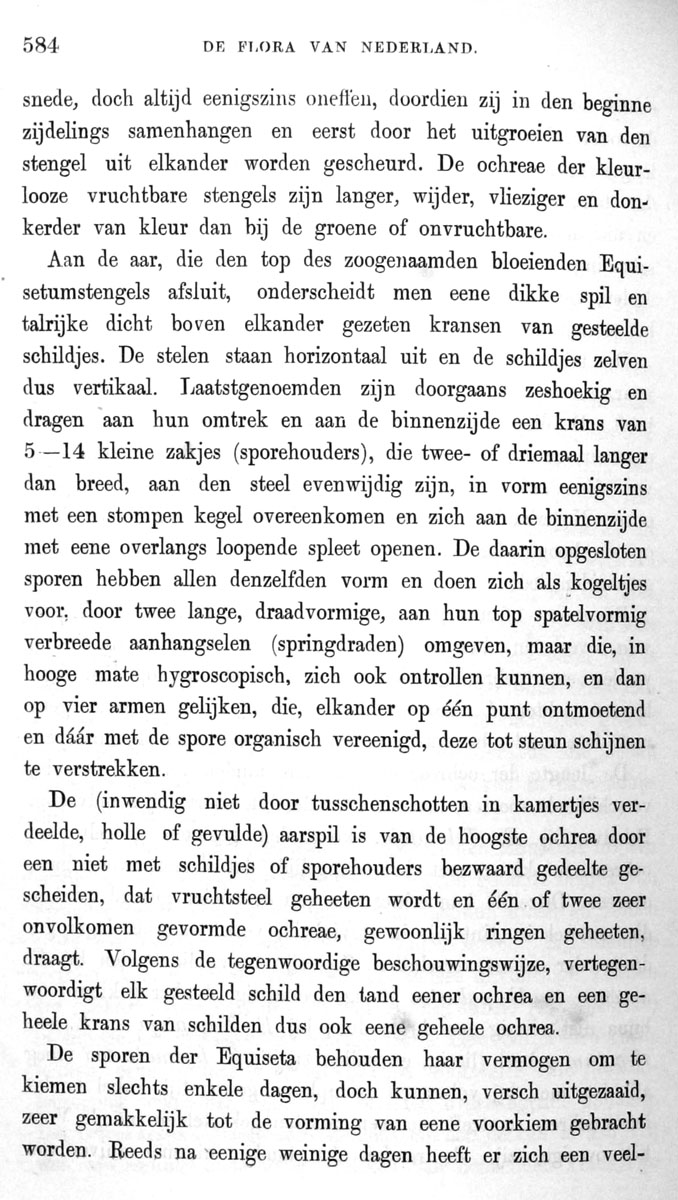 584 DE FLORA VAN NEDERLAND.

snede, doch altijd eenigszins oneffen, doordien zij in den beginne zijdelings samenhangen en eerst door het uitgroeien van den stengel uit elkander worden gescheurd. De ochreae der kleurlooze vruchtbare stengels zijn langer, wijder, vlieziger en donkerder van kleur dan bij de groene of onvruchtbare.

Aan de aar, die den top des zoogenaamden bloeienden Equisetumstengels afsluit, onderscheidt men eene dikke spil en talrijke dicht boven elkander gezeten kransen van gesteelde schildjes. De stelen staan horizontaal uit en de schildjes zelven dus vertikaal. Laatstgenoemden zijn doorgaans zeshoekig en dragen aan hun omtrek en aan de binnenzijde een krans van 5—14 kleine zakjes (sporehouders), die twee- of driemaal langer dan breed, aan den steel evenwijdig zijn, in vorm eenigszins met een stompen kegel overeenkomen en zich aan de binnenzijde met eene overlangs loopende spleet openen. De daarin opgesloten sporen hebben allen denzelfden vorm en doen zich als kogeltjes voor, door twee lange, draadvormige, aan hun top spatelvormig verbreede aanhangselen (springdraden) omgeven, maar die, in hooge mate hygroscopisch, zich ook ontrollen kunnen, en dan op vier armen gelijken, die, elkander op één punt ontmoetend en dáár met de spore organisch vereenigd, deze tot steun schijnen te verstrekken.

De (inwendig niet door tusschenschotten in kamertjes verdeelde, holle of gevulde) aarspil is van de hoogste ochrea door een niet met schildjes of sporehouders bezwaard gedeelte gescheiden, dat vruchtsteel geheeten wordt en één of twee zeer onvolkomen gevormde ochreae, gewoonlijk ringen geheeten, draagt. Volgens de tegenwoordige beschouwingswijze, vertegenwoordigt elk gesteeld schild den tand eener ochrea en een geheele krans van schilden dus ook eene geheele ochrea.

De sporen der Equiseta behouden haar vermogen om te kiemen slechts enkele dagen, doch kunnen, versch uitgezaaid, zeer gemakkelijk tot de vorming van eene voorkiem gebracht worden. Reeds na eenige weinige dagen heeft er zich een veel-